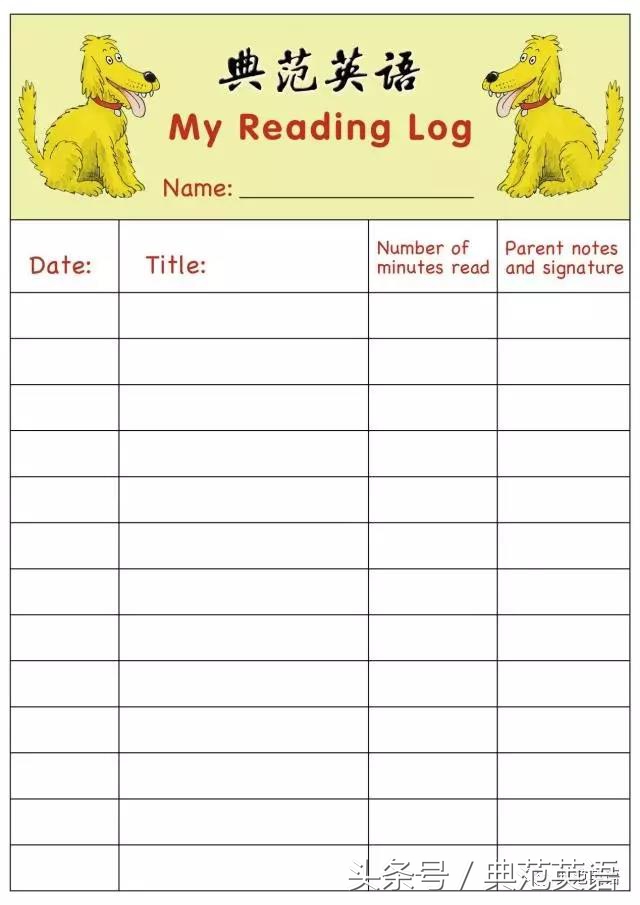 典范英语

My Reading Log

Name: ____

| Date: | Title: | Number of minutes read | Parent notes and signature |
|---|---|---|---|
| | | | |
| | | | |
| | | | |
| | | | |
| | | | |
| | | | |
| | | | |
| | | | |
| | | | |
| | | | |
| | | | |
| | | | |
| | | | |

头条号 / 典范英语